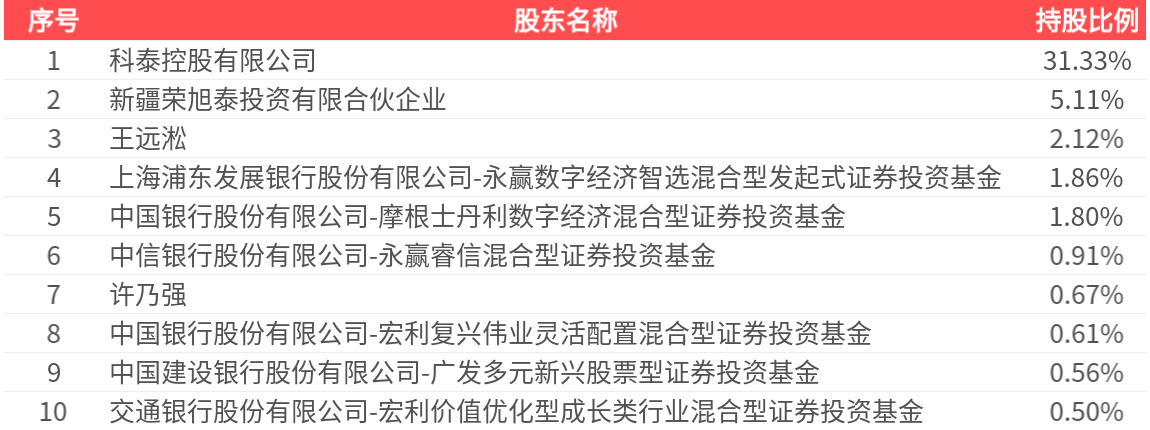 | 序号 | 股东名称 | 持股比例 |
|---|---|---|
| 1 | 科泰控股有限公司 | 31.33% |
| 2 | 新疆荣旭泰投资有限合伙企业 | 5.11% |
| 3 | 王远淞 | 2.12% |
| 4 | 上海浦东发展银行股份有限公司-永赢数字经济智选混合型发起式证券投资基金 | 1.86% |
| 5 | 中国银行股份有限公司-摩根士丹利数字经济混合型证券投资基金 | 1.80% |
| 6 | 中信银行股份有限公司-永赢睿信混合型证券投资基金 | 0.91% |
| 7 | 许乃强 | 0.67% |
| 8 | 中国银行股份有限公司-宏利复兴伟业灵活配置混合型证券投资基金 | 0.61% |
| 9 | 中国建设银行股份有限公司-广发多元新兴股票型证券投资基金 | 0.56% |
| 10 | 交通银行股份有限公司-宏利价值优化型成长类行业混合型证券投资基金 | 0.50% |